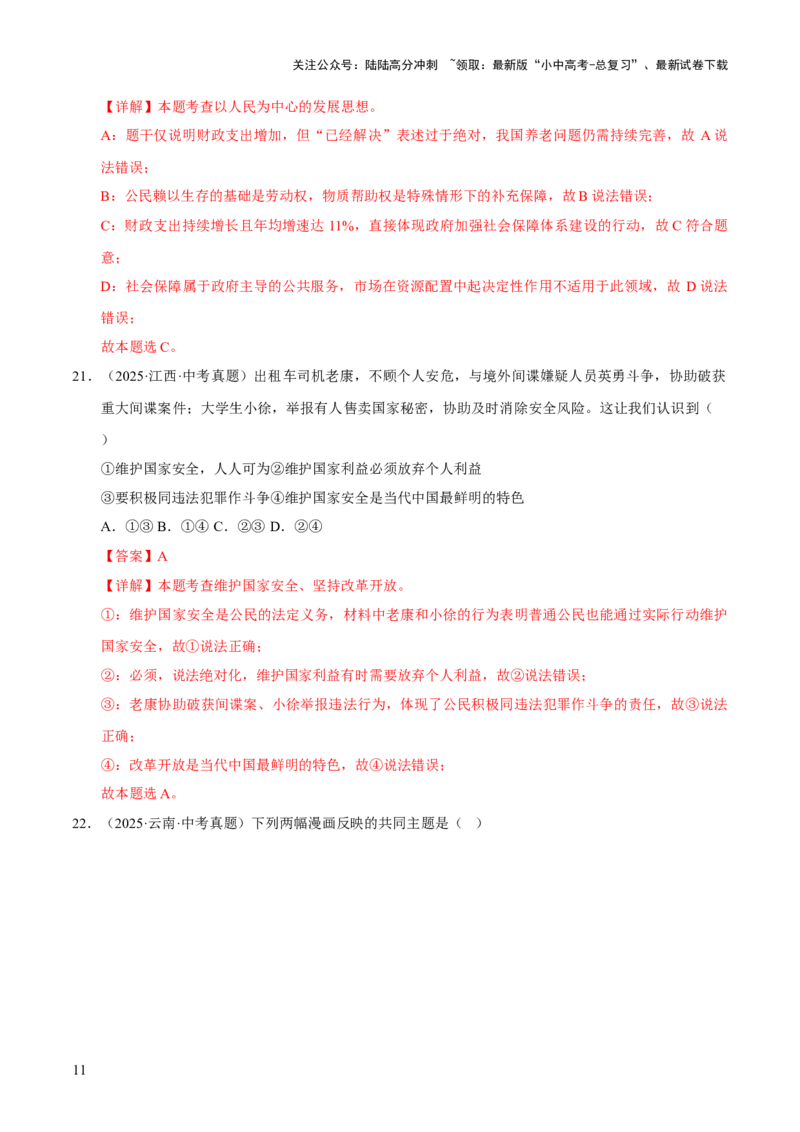 关注公众号：陆陆高分冲刺 ~领取：最新版“小中高考-总复习”、最新试卷下载

【详解】本题考查以人民为中心的发展思想。

A：题干仅说明财政支出增加，但“已经解决”表述过于绝对，我国养老问题仍需持续完善，故A说法错误；

B：公民赖以生存的基础是劳动权，物质帮助权是特殊情形下的补充保障，故B说法错误；

C：财政支出持续增长且年均增速达11%，直接体现政府加强社会保障体系建设的行动，故C符合题意；

D：社会保障属于政府主导的公共服务，市场在资源配置中起决定性作用不适用于此领域，故D说法错误；

故本题选C。

21．（2025·江西·中考真题）出租车司机老康，不顾个人安危，与境外间谍嫌疑人员英勇斗争，协助破获重大间谍案件；大学生小徐，举报有人售卖国家秘密，协助及时消除安全风险。这让我们认识到（ ）

①维护国家安全，人人可为②维护国家利益必须放弃个人利益

③要积极同违法犯罪作斗争④维护国家安全是当代中国最鲜明的特色

A．①③ B．①④ C．②③ D．②④

【答案】A

【详解】本题考查维护国家安全、坚持改革开放。

①：维护国家安全是公民的法定义务，材料中老康和小徐的行为表明普通公民也能通过实际行动维护国家安全，故①说法正确；

②：必须，说法绝对化，维护国家利益有时需要放弃个人利益，故②说法错误；

③：老康协助破获间谍案、小徐举报违法行为，体现了公民积极同违法犯罪作斗争的责任，故③说法正确；

④：改革开放是当代中国最鲜明的特色，故④说法错误；

故本题选A。

22．（2025·云南·中考真题）下列两幅漫画反映的共同主题是（ ）

11